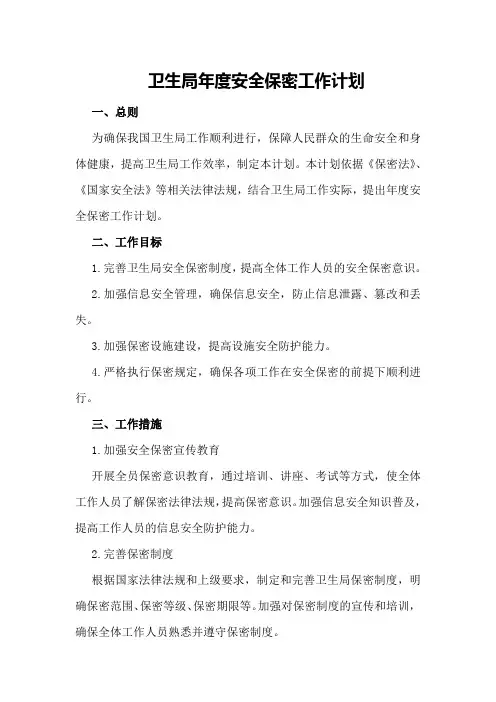 卫生局年度安全保密工作计划

一、总则

为确保我国卫生局工作顺利进行，保障人民群众的生命安全和身体健康，提高卫生局工作效率，制定本计划。本计划依据《保密法》、《国家安全法》等相关法律法规，结合卫生局工作实际，提出年度安全保密工作计划。

二、工作目标

1.完善卫生局安全保密制度，提高全体工作人员的安全保密意识。

2.加强信息安全管理，确保信息安全，防止信息泄露、篡改和丢失。

3.加强保密设施建设，提高设施安全防护能力。

4.严格执行保密规定，确保各项工作在安全保密的前提下顺利进行。

三、工作措施

1.加强安全保密宣传教育

开展全员保密意识教育，通过培训、讲座、考试等方式，使全体工作人员了解保密法律法规，提高保密意识。加强信息安全知识普及，提高工作人员的信息安全防护能力。

2.完善保密制度

根据国家法律法规和上级要求，制定和完善卫生局保密制度，明确保密范围、保密等级、保密期限等。加强对保密制度的宣传和培训，确保全体工作人员熟悉并遵守保密制度。